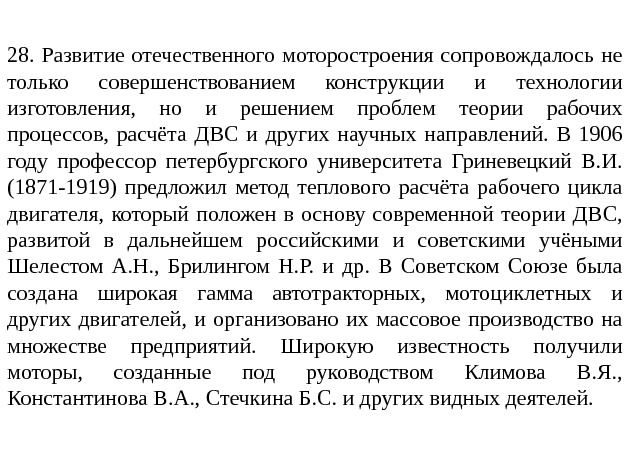 28. Развитие отечественного моторостроения сопровождалось не только совершенствованием конструкции и технологии изготовления, но и решением проблем теории рабочих процессов, расчёта ДВС и других научных направлений. В 1906 году профессор петербургского университета Гриневецкий В.И. (1871-1919) предложил метод теплового расчёта рабочего цикла двигателя, который положен в основу современной теории ДВС, развитой в дальнейшем российскими и советскими учёными Шелестом А.Н., Брилингом Н.Р. и др. В Советском Союзе была создана широкая гамма автотракторных, мотоциклетных и других двигателей, и организовано их массовое производство на множестве предприятий. Широкую известность получили моторы, созданные под руководством Климова В.Я., Константинова В.А., Стечкина Б.С. и других видных деятелей.